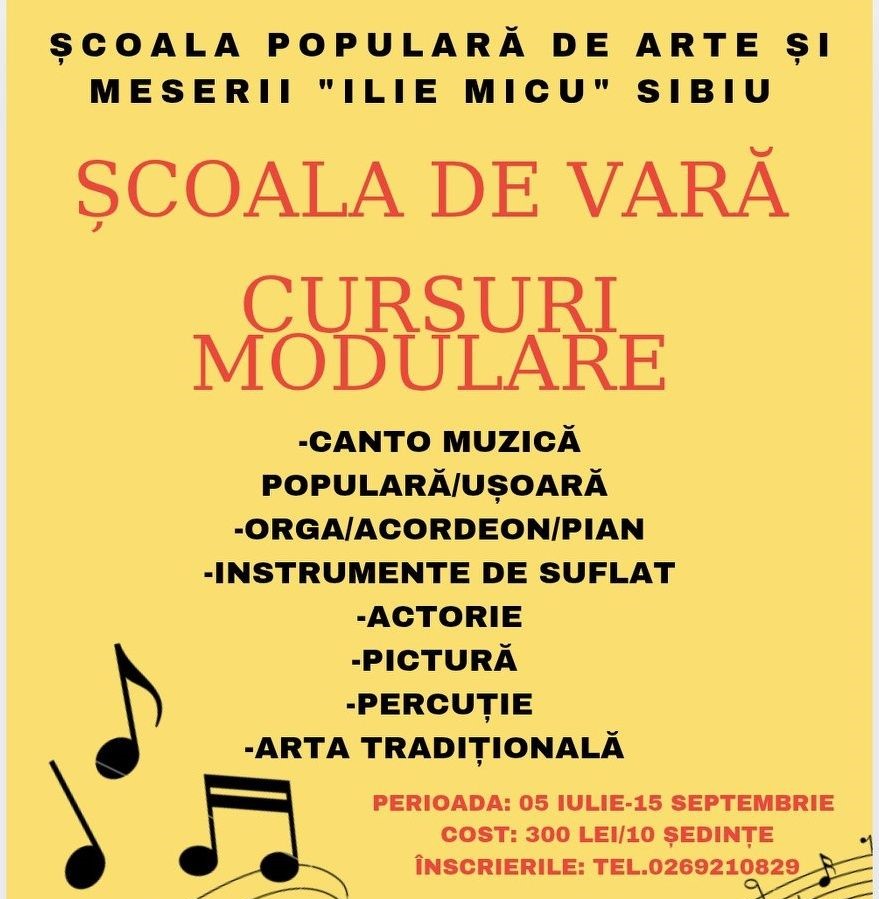 ȘCOALA POPULARĂ DE ARTE ȘI MESERII "ILIE MICU" SIBIU

ȘCOALA DE VARĂ

CURSURI MODULARE

-CANTO MUZICĂ POPULARĂ/UȘOARĂ
-ORGA/ACORDEON/PIAN
-INSTRUMENTE DE SUFLAT
-ACTORIE
-PICTURĂ
-PERCUȚIE
-ARTA TRADIȚIONALĂ

PERIOADA: 05 IULIE-15 SEPTEMBRIE
COST: 300 LEI/10 ȘEDINȚE
ÎNSCRIERILE: TEL.0269210829